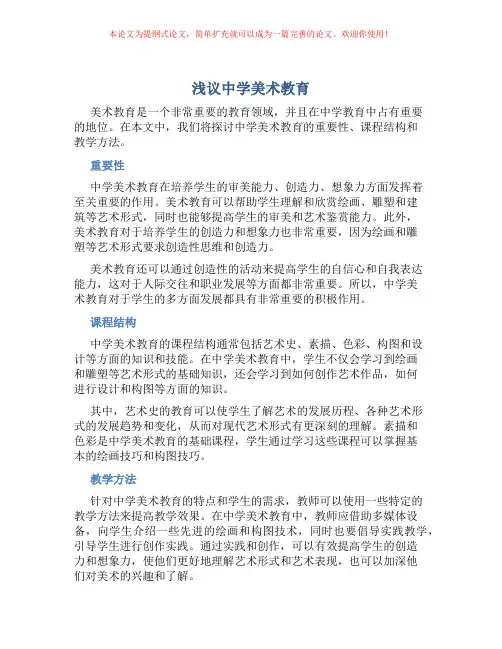 本论文为提纲式论文，简单扩充就可以成为一篇完善的论文。欢迎你使用！

浅议中学美术教育

美术教育是一个非常重要的教育领域，并且在中学教育中占有重要的地位。在本文中，我们将探讨中学美术教育的重要性、课程结构和教学方法。

重要性

中学美术教育在培养学生的审美能力、创造力、想象力方面发挥着至关重要的作用。美术教育可以帮助学生理解和欣赏绘画、雕塑和建筑等艺术形式，同时也能够提高学生的审美和艺术鉴赏能力。此外，美术教育对于培养学生的创造力和想象力也非常重要，因为绘画和雕塑等艺术形式要求创造性思维和创造力。

美术教育还可以通过创造性的活动来提高学生的自信心和自我表达能力，这对于人际交往和职业发展等方面都非常重要。所以，中学美术教育对于学生的多方面发展都具有非常重要的积极作用。

课程结构

中学美术教育的课程结构通常包括艺术史、素描、色彩、构图和设计等方面的知识和技能。在中学美术教育中，学生不仅会学习到绘画和雕塑等艺术形式的基础知识，还会学习到如何创作艺术作品，如何进行设计和构图等方面的知识。

其中，艺术史的教育可以使学生了解艺术的发展历程、各种艺术形式的发展趋势和变化，从而对现代艺术形式有更深刻的理解。素描和色彩是中学美术教育的基础课程，学生通过学习这些课程可以掌握基本的绘画技巧和构图技巧。

教学方法

针对中学美术教育的特点和学生的需求，教师可以使用一些特定的教学方法来提高教学效果。在中学美术教育中，教师应借助多媒体设备，向学生介绍一些先进的绘画和构图技术，同时也要倡导实践教学，引导学生进行创作实践。通过实践和创作，可以有效提高学生的创造力和想象力，使他们更好地理解艺术形式和艺术表现，也可以加深他们对美术的兴趣和了解。